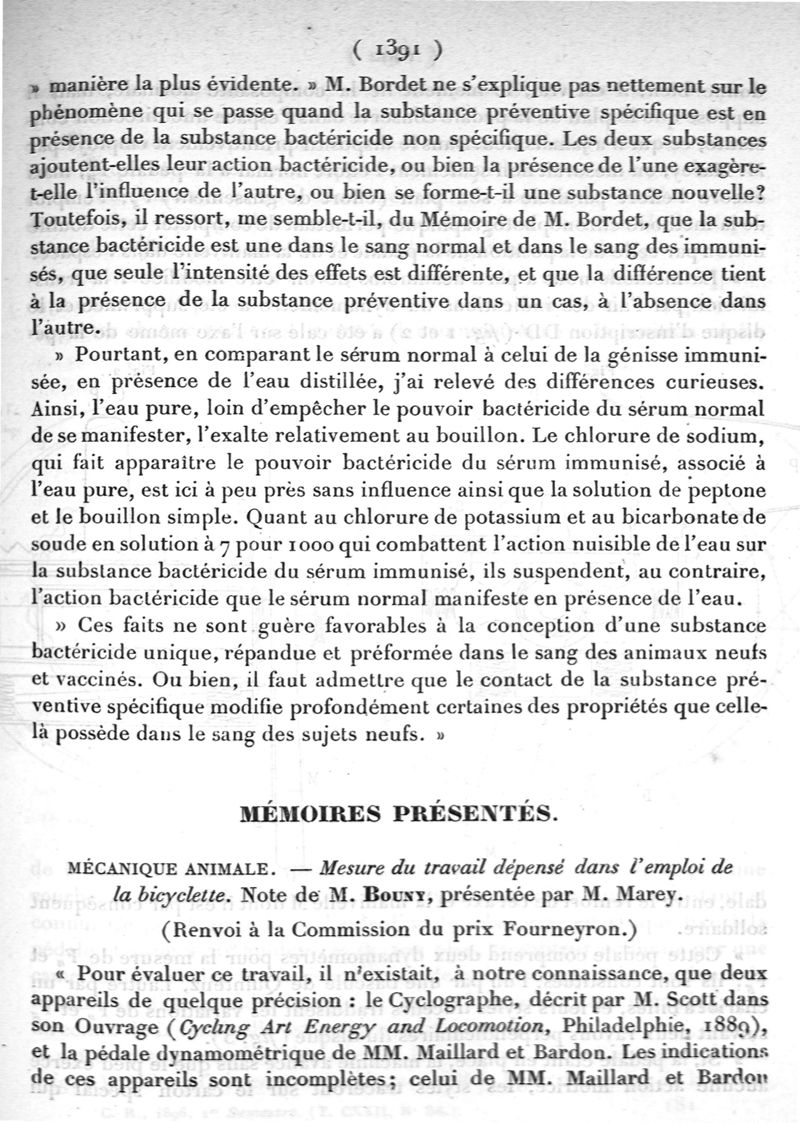 ( 1391 )

» manière la plus évidente. » M. Bordet ne s'explique pas nettement sur le phénomène qui se passe quand la substance préventive spécifique est en présence de la substance bactéricide non spécifique. Les deux substances ajoutent-elles leur action bactéricide, ou bien la présence de l'une exagère-t-elle l'influence de l'autre, ou bien se forme-t-il une substance nouvelle? Toutefois, il ressort, me semble-t-il, du Mémoire de M. Bordet, que la substance bactéricide est une dans le sang normal et dans le sang des immunisés, que seule l'intensité des effets est différente, et que la différence tient à la présence de la substance préventive dans un cas, à l'absence dans l'autre.

» Pourtant, en comparant le sérum normal à celui de la génisse immunisée, en présence de l'eau distillée, j'ai relevé des différences curieuses. Ainsi, l'eau pure, loin d'empêcher le pouvoir bactéricide du sérum normal de se manifester, l'exalte relativement au bouillon. Le chlorure de sodium, qui fait apparaître le pouvoir bactéricide du sérum immunisé, associé à l'eau pure, est ici à peu près sans influence ainsi que la solution de peptone et le bouillon simple. Quant au chlorure de potassium et au bicarbonate de soude en solution à 7 pour 1000 qui combattent l'action nuisible de l'eau sur la substance bactéricide du sérum immunisé, ils suspendent, au contraire, l'action bactéricide que le sérum normal manifeste en présence de l'eau.

» Ces faits ne sont guère favorables à la conception d'une substance bactéricide unique, répandue et préformée dans le sang des animaux neufs et vaccinés. Ou bien, il faut admettre que le contact de la substance préventive spécifique modifie profondément certaines des propriétés que celle-là possède dans le sang des sujets neufs. »

MÉMOIRES PRÉSENTÉS.

MÉCANIQUE ANIMALE. — Mesure du travail dépensé dans l'emploi de la bicyclette. Note de M. Bouny, présentée par M. Marey.

(Renvoi à la Commission du prix Fourneyron.)

« Pour évaluer ce travail, il n'existait, à notre connaissance, que deux appareils de quelque précision : le Cyclographe, décrit par M. Scott dans son Ouvrage (Cycling Art Energy and Locomotion, Philadelphie, 1889), et la pédale dynamométrique de MM. Maillard et Bardon. Les indications de ces appareils sont incomplètes; celui de MM. Maillard et Bardon